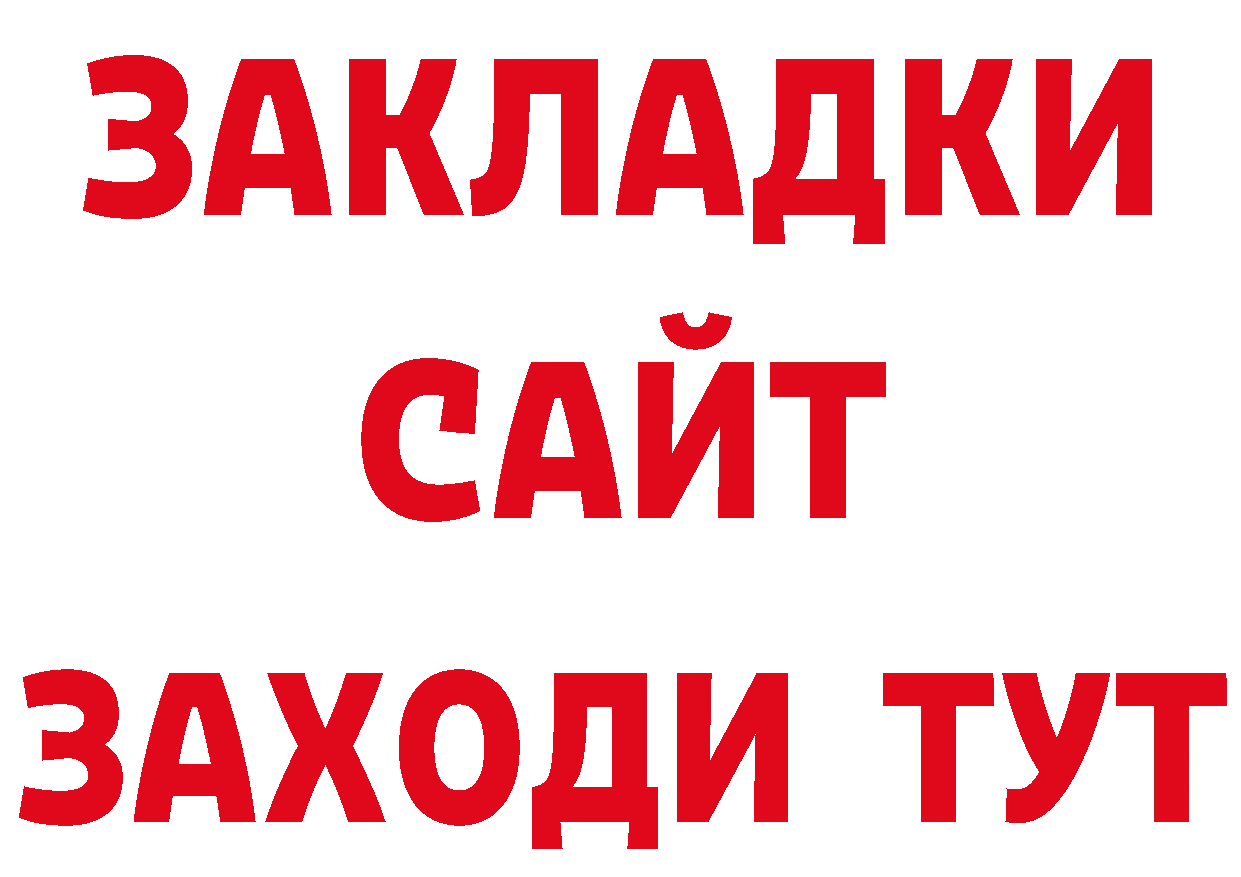 ЗАКЛАДКИ
САЙТ
ЗАХОДИ ТУТ